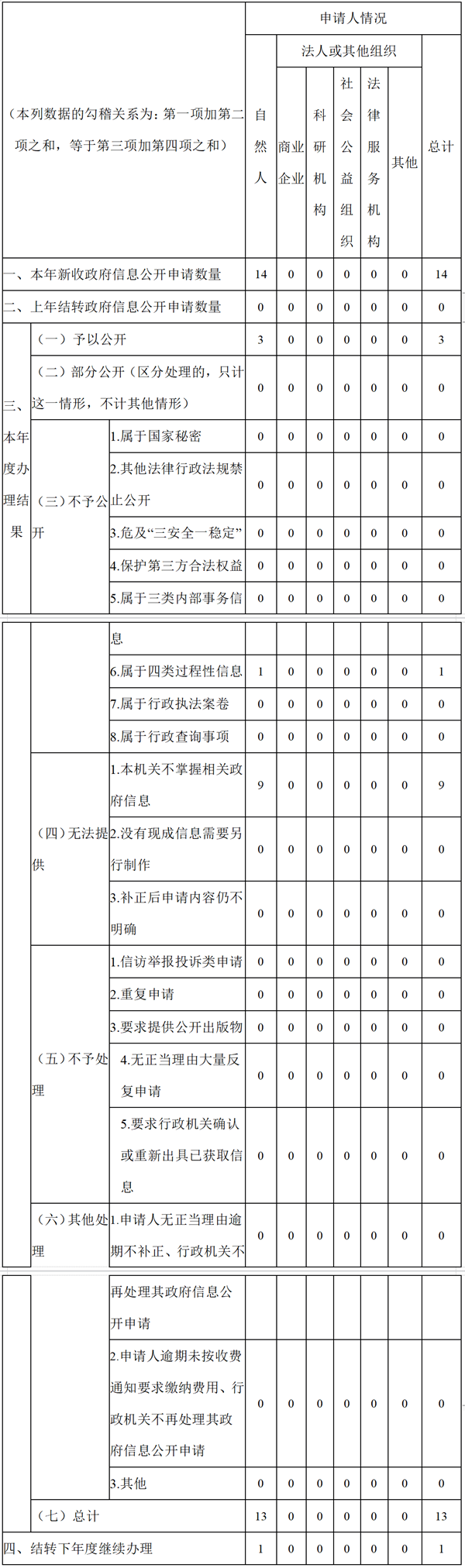 | （本列数据的勾稽关系为：第一项加第二项之和，等于第三项加第四项之和） | | | 申请人情况 | | | | | | |
|---|---|---|---|---|---|---|---|---|---|
| | | | 自然人 | 法人或其他组织 | | | | | 总计 |
| | | | | 商业企业 | 科研机构 | 社会公益组织 | 法律服务机构 | 其他 | |
| 一、本年新收政府信息公开申请数量 | | | 14 | 0 | 0 | 0 | 0 | 0 | 14 |
| 二、上年结转政府信息公开申请数量 | | | 0 | 0 | 0 | 0 | 0 | 0 | 0 |
| 三、本年度办理结果 | （一）予以公开 | | 3 | 0 | 0 | 0 | 0 | 0 | 3 |
| | （二）部分公开（区分处理的，只计这一情形，不计其他情形） | | 0 | 0 | 0 | 0 | 0 | 0 | 0 |
| | （三）不予公开 | 1.属于国家秘密 | 0 | 0 | 0 | 0 | 0 | 0 | 0 |
| | | 2.其他法律行政法规禁止公开 | 0 | 0 | 0 | 0 | 0 | 0 | 0 |
| | | 3.危及“三安全一稳定” | 0 | 0 | 0 | 0 | 0 | 0 | 0 |
| | | 4.保护第三方合法权益 | 0 | 0 | 0 | 0 | 0 | 0 | 0 |
| | | 5.属于三类内部事务信息 | 0 | 0 | 0 | 0 | 0 | 0 | 0 |
| | | 6.属于四类过程性信息 | 1 | 0 | 0 | 0 | 0 | 0 | 1 |
| | | 7.属于行政执法案卷 | 0 | 0 | 0 | 0 | 0 | 0 | 0 |
| | | 8.属于行政查询事项 | 0 | 0 | 0 | 0 | 0 | 0 | 0 |
| | （四）无法提供 | 1.本机关不掌握相关政府信息 | 9 | 0 | 0 | 0 | 0 | 0 | 9 |
| | | 2.没有现成信息需要另行制作 | 0 | 0 | 0 | 0 | 0 | 0 | 0 |
| | | 3.补正后申请内容仍不明确 | 0 | 0 | 0 | 0 | 0 | 0 | 0 |
| | （五）不予处理 | 1.信访举报投诉类申请 | 0 | 0 | 0 | 0 | 0 | 0 | 0 |
| | | 2.重复申请 | 0 | 0 | 0 | 0 | 0 | 0 | 0 |
| | | 3.要求提供公开出版物 | 0 | 0 | 0 | 0 | 0 | 0 | 0 |
| | | 4.无正当理由大量反复申请 | 0 | 0 | 0 | 0 | 0 | 0 | 0 |
| | | 5.要求行政机关确认或重新出具已获取信息 | 0 | 0 | 0 | 0 | 0 | 0 | 0 |
| | （六）其他处理 | 1.申请人无正当理由逾期不补正、行政机关不再处理其政府信息公开申请 | 0 | 0 | 0 | 0 | 0 | 0 | 0 |
| | | 2.申请人逾期未按收费通知要求缴纳费用、行政机关不再处理其政府信息公开申请 | 0 | 0 | 0 | 0 | 0 | 0 | 0 |
| | | 3.其他 | 0 | 0 | 0 | 0 | 0 | 0 | 0 |
| | （七）总计 | | 13 | 0 | 0 | 0 | 0 | 0 | 13 |
| 四、结转下年度继续办理 | | | 1 | 0 | 0 | 0 | 0 | 0 | 1 |